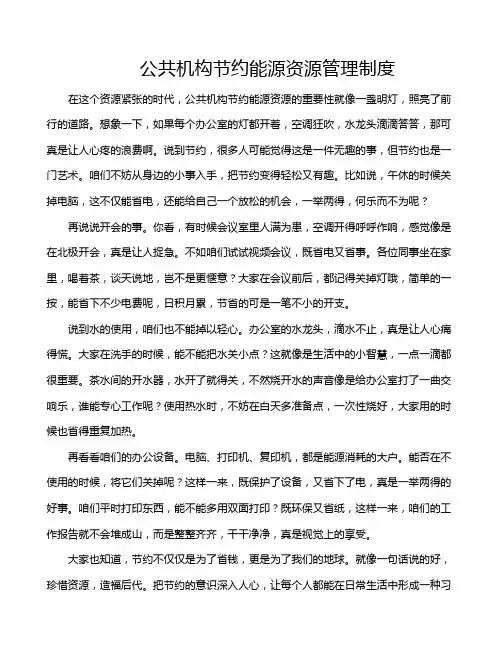 公共机构节约能源资源管理制度

在这个资源紧张的时代，公共机构节约能源资源的重要性就像一盏明灯，照亮了前行的道路。想象一下，如果每个办公室的灯都开着，空调狂吹，水龙头滴滴答答，那可真是让人心疼的浪费啊。说到节约，很多人可能觉得这是一件无趣的事，但节约也是一门艺术。咱们不妨从身边的小事入手，把节约变得轻松又有趣。比如说，午休的时候关掉电脑，这不仅能省电，还能给自己一个放松的机会，一举两得，何乐而不为呢？

再说说开会的事。你看，有时候会议室里人满为患，空调开得呼呼作响，感觉像是在北极开会，真是让人捉急。不如咱们试试视频会议，既省电又省事。各位同事坐在家里，喝着茶，谈天说地，岂不是更惬意？大家在会议前后，都记得关掉灯哦，简单的一按，能省下不少电费呢，日积月累，节省的可是一笔不小的开支。

说到水的使用，咱们也不能掉以轻心。办公室的水龙头，滴水不止，真是让人心痛得慌。大家在洗手的时候，能不能把水关小点？这就像是生活中的小智慧，一点一滴都很重要。茶水间的开水器，水开了就得关，不然烧开水的声音像是给办公室打了一曲交响乐，谁能专心工作呢？使用热水时，不妨在白天多准备点，一次性烧好，大家用的时候也省得重复加热。

再看看咱们的办公设备。电脑、打印机、复印机，都是能源消耗的大户。能否在不使用的时候，将它们关掉呢？这样一来，既保护了设备，又省下了电，真是一举两得的好事。咱们平时打印东西，能不能多用双面打印？既环保又省纸，这样一来，咱们的工作报告就不会堆成山，而是整整齐齐，干干净净，真是视觉上的享受。

大家也知道，节约不仅仅是为了省钱，更是为了我们的地球。就像一句话说的好，珍惜资源，造福后代。把节约的意识深入人心，让每个人都能在日常生活中形成一种习